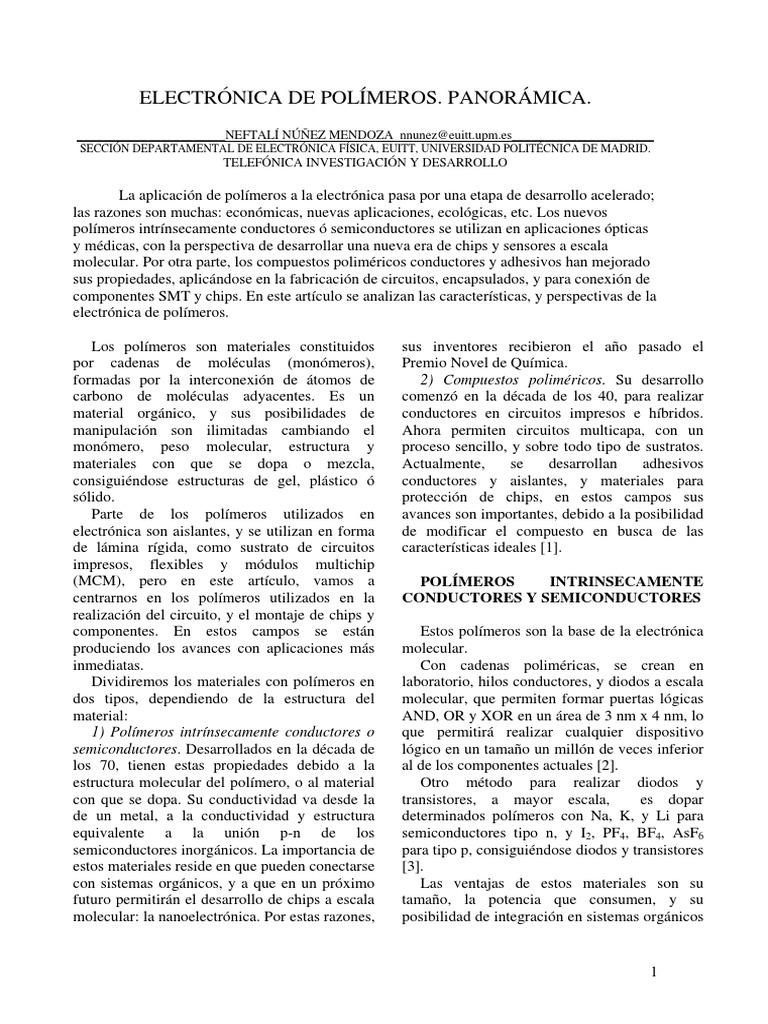 ELECTRÓNICA DE POLÍMEROS. PANORÁMICA.

NEFTALÍ NÚÑEZ MENDOZA nnunez@euitt.upm.es
SECCIÓN DEPARTAMENTAL DE ELECTRÓNICA FÍSICA, EUITT, UNIVERSIDAD POLITÉCNICA DE MADRID.
TELEFÓNICA INVESTIGACIÓN Y DESARROLLO

La aplicación de polímeros a la electrónica pasa por una etapa de desarrollo acelerado; las razones son muchas: económicas, nuevas aplicaciones, ecológicas, etc. Los nuevos polímeros intrínsecamente conductores ó semiconductores se utilizan en aplicaciones ópticas y médicas, con la perspectiva de desarrollar una nueva era de chips y sensores a escala molecular. Por otra parte, los compuestos poliméricos conductores y adhesivos han mejorado sus propiedades, aplicándose en la fabricación de circuitos, encapsulados, y para conexión de componentes SMT y chips. En este artículo se analizan las características, y perspectivas de la electrónica de polímeros.

Los polímeros son materiales constituidos por cadenas de moléculas (monómeros), formadas por la interconexión de átomos de carbono de moléculas adyacentes. Es un material orgánico, y sus posibilidades de manipulación son ilimitadas cambiando el monómero, peso molecular, estructura y materiales con que se dopa o mezcla, consiguiéndose estructuras de gel, plástico ó sólido.

Parte de los polímeros utilizados en electrónica son aislantes, y se utilizan en forma de lámina rígida, como sustrato de circuitos impresos, flexibles y módulos multichip (MCM), pero en este artículo, vamos a centrarnos en los polímeros utilizados en la realización del circuito, y el montaje de chips y componentes. En estos campos se están produciendo los avances con aplicaciones más inmediatas.

Dividiremos los materiales con polímeros en dos tipos, dependiendo de la estructura del material:

1) Polímeros intrínsecamente conductores o semiconductores. Desarrollados en la década de los 70, tienen estas propiedades debido a la estructura molecular del polímero, o al material con que se dopa. Su conductividad va desde la de un metal, a la conductividad y estructura equivalente a la unión p-n de los semiconductores inorgánicos. La importancia de estos materiales reside en que pueden conectarse con sistemas orgánicos, y a que en un próximo futuro permitirán el desarrollo de chips a escala molecular: la nanoelectrónica. Por estas razones, sus inventores recibieron el año pasado el Premio Novel de Química.

2) Compuestos poliméricos. Su desarrollo comenzó en la década de los 40, para realizar conductores en circuitos impresos e híbridos. Ahora permiten circuitos multicapa, con un proceso sencillo, y sobre todo tipo de sustratos. Actualmente, se desarrollan adhesivos conductores y aislantes, y materiales para protección de chips, en estos campos sus avances son importantes, debido a la posibilidad de modificar el compuesto en busca de las características ideales [1].

POLÍMEROS INTRINSECAMENTE CONDUCTORES Y SEMICONDUCTORES

Estos polímeros son la base de la electrónica molecular.

Con cadenas poliméricas, se crean en laboratorio, hilos conductores, y diodos a escala molecular, que permiten formar puertas lógicas AND, OR y XOR en un área de 3 nm x 4 nm, lo que permitirá realizar cualquier dispositivo lógico en un tamaño un millón de veces inferior al de los componentes actuales [2].

Otro método para realizar diodos y transistores, a mayor escala, es dopar determinados polímeros con Na, K, y Li para semiconductores tipo n, y $I_2$, $PF_4$, $BF_4$, $AsF_6$ para tipo p, consiguiéndose diodos y transistores [3].

Las ventajas de estos materiales son su tamaño, la potencia que consumen, y su posibilidad de integración en sistemas orgánicos

1